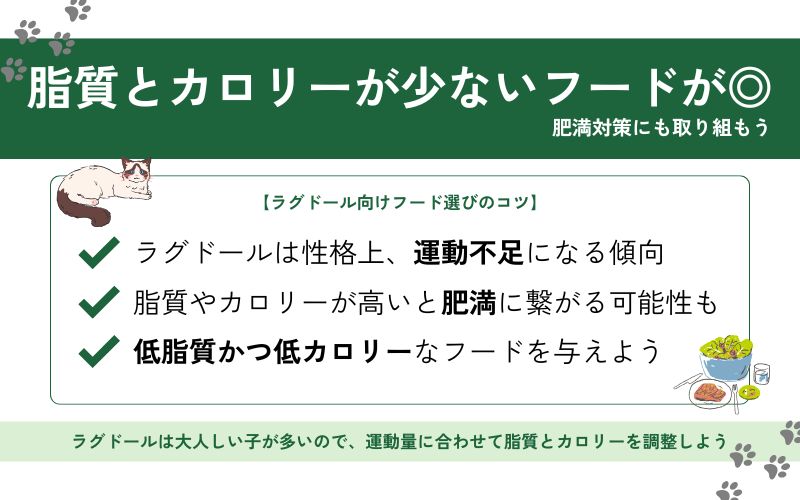 脂質とカロリーが少ないフードが◎

肥満対策にも取り組もう

【ラグドール向けフード選びのコツ】

ラグドールは性格上、運動不足になる傾向

脂質やカロリーが高いと肥満に繋がる可能性も

低脂質かつ低カロリーなフードを与えよう

ラグドールは大人しい子が多いので、運動量に合わせて脂質とカロリーを調整しよう